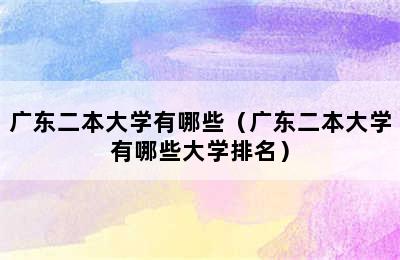 广东二本大学有哪些（广东二本大学有哪些大学排名）